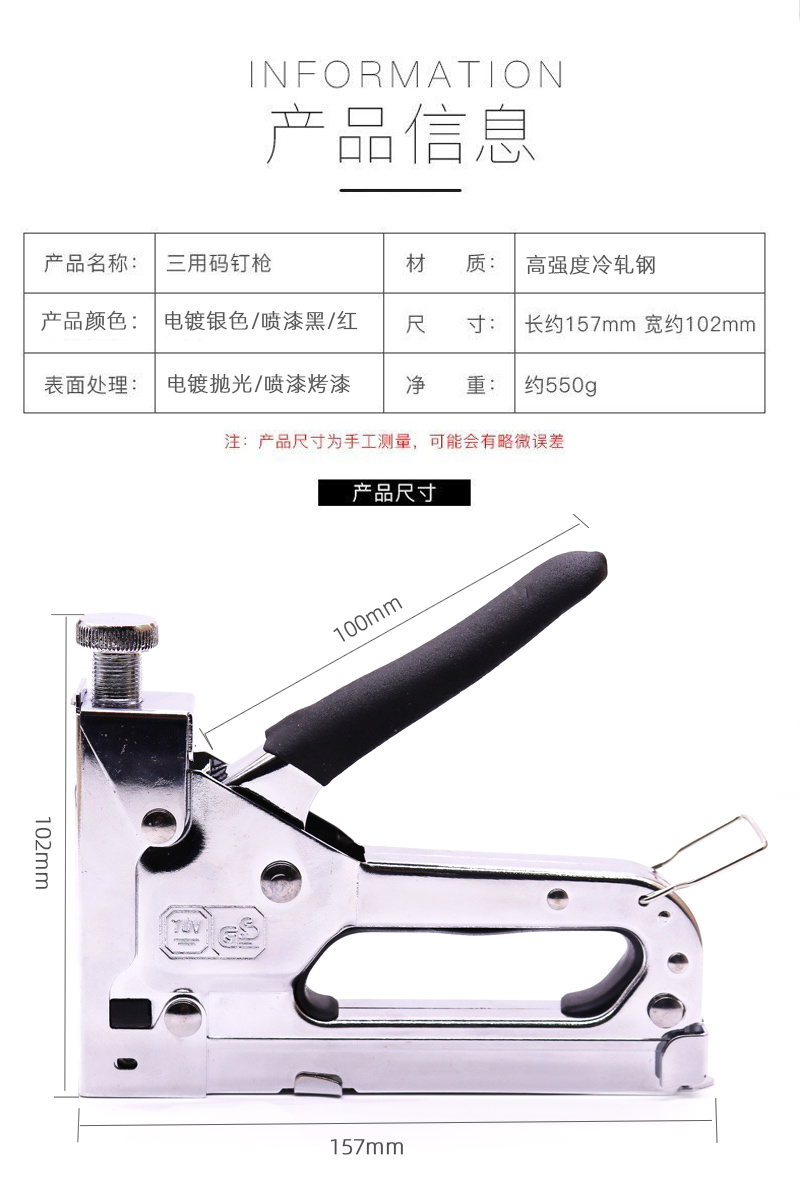 INFORMATION
产品信息

| 产品名称: | 三用码钉枪 | 材　　质: | 高强度冷轧钢 |
|---|---|---|---|
| 产品颜色: | 电镀银色/喷漆黑/红 | 尺　　寸: | 长约157mm 宽约102mm |
| 表面处理: | 电镀抛光/喷漆烤漆 | 净　　重: | 约550g |

注：产品尺寸为手工测量，可能会有略微误差

产品尺寸

100mm

102mm

157mm